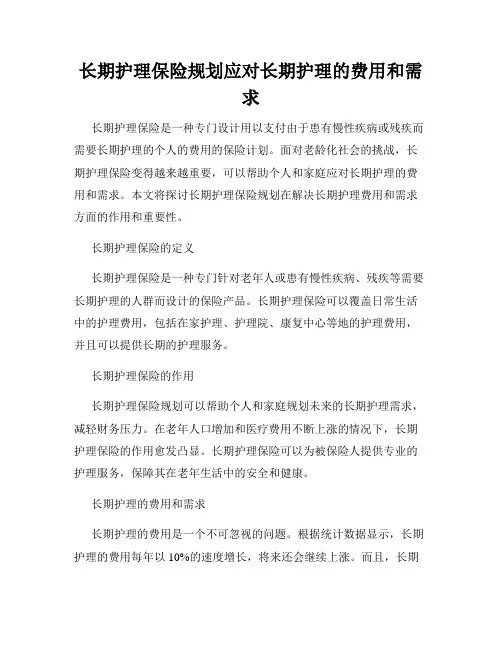 长期护理保险规划应对长期护理的费用和需求

长期护理保险是一种专门设计用以支付由于患有慢性疾病或残疾而需要长期护理的个人的费用的保险计划。面对老龄化社会的挑战，长期护理保险变得越来越重要，可以帮助个人和家庭应对长期护理的费用和需求。本文将探讨长期护理保险规划在解决长期护理费用和需求方面的作用和重要性。

长期护理保险的定义

长期护理保险是一种专门针对老年人或患有慢性疾病、残疾等需要长期护理的人群而设计的保险产品。长期护理保险可以覆盖日常生活中的护理费用，包括在家护理、护理院、康复中心等地的护理费用，并且可以提供长期的护理服务。

长期护理保险的作用

长期护理保险规划可以帮助个人和家庭规划未来的长期护理需求，减轻财务压力。在老年人口增加和医疗费用不断上涨的情况下，长期护理保险的作用愈发凸显。长期护理保险可以为被保险人提供专业的护理服务，保障其在老年生活中的安全和健康。

长期护理的费用和需求

长期护理的费用是一个不可忽视的问题。根据统计数据显示，长期护理的费用每年以 10%的速度增长，将来还会继续上涨。而且，长期